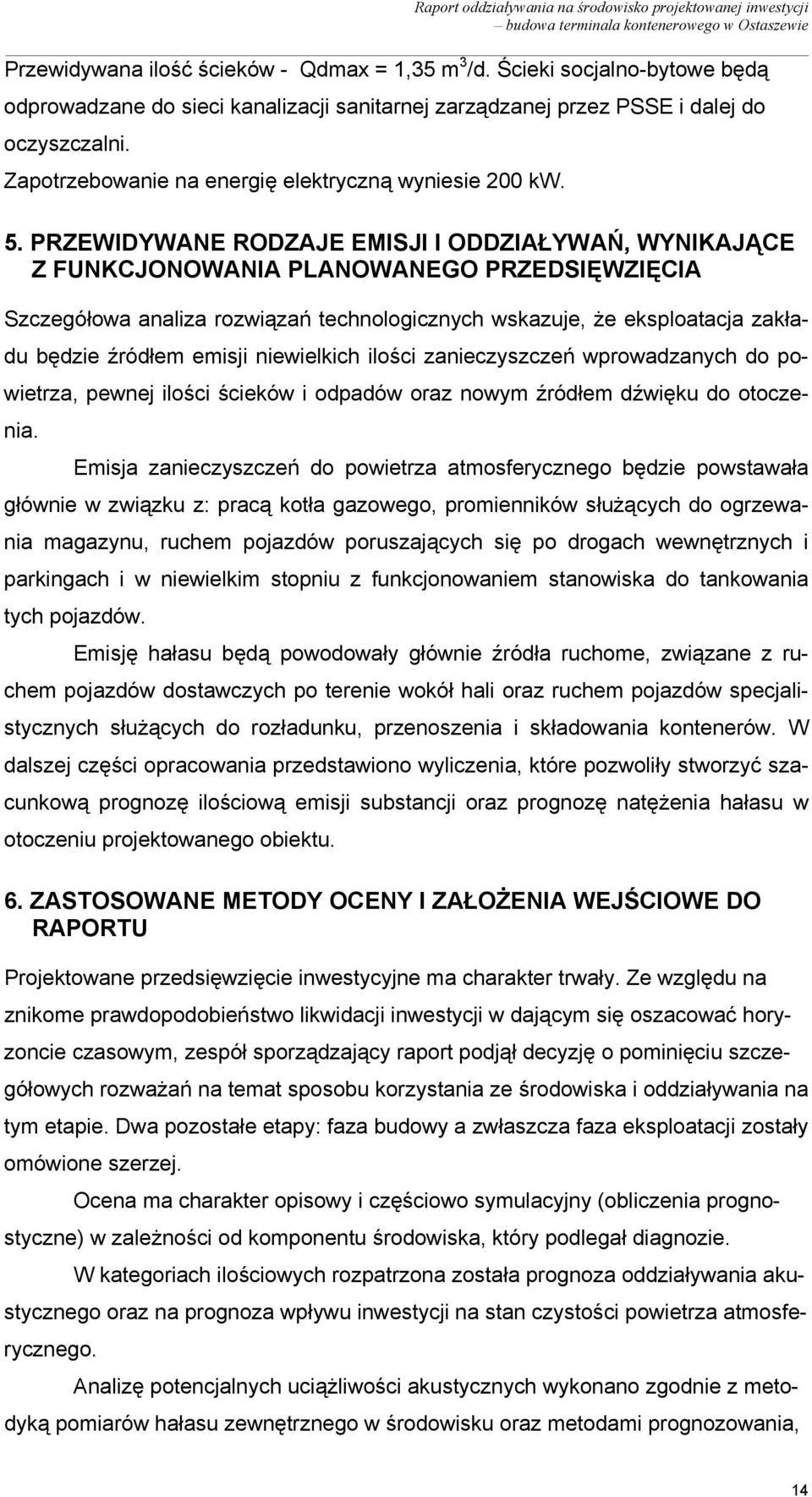 Raport oddziaływania na środowisko projektowanej inwestycji – budowa terminala kontenerowego w Ostaszewie

Przewidywana ilość ścieków - Qdmax = 1,35 $m^3$/d. Ścieki socjalno-bytowe będą odprowadzane do sieci kanalizacji sanitarnej zarządzanej przez PSSE i dalej do oczyszczalni.
Zapotrzebowanie na energię elektryczną wyniesie 200 kW.

5. PRZEWIDYWANE RODZAJE EMISJI I ODDZIAŁYWAŃ, WYNIKAJĄCE Z FUNKCJONOWANIA PLANOWANEGO PRZEDSIĘWZIĘCIA

Szczegółowa analiza rozwiązań technologicznych wskazuje, że eksploatacja zakładu będzie źródłem emisji niewielkich ilości zanieczyszczeń wprowadzanych do powietrza, pewnej ilości ścieków i odpadów oraz nowym źródłem dźwięku do otoczenia.

Emisja zanieczyszczeń do powietrza atmosferycznego będzie powstawała głównie w związku z: pracą kotła gazowego, promienników służących do ogrzewania magazynu, ruchem pojazdów poruszających się po drogach wewnętrznych i parkingach i w niewielkim stopniu z funkcjonowaniem stanowiska do tankowania tych pojazdów.

Emisję hałasu będą powodowały głównie źródła ruchome, związane z ruchem pojazdów dostawczych po terenie wokół hali oraz ruchem pojazdów specjalistycznych służących do rozładunku, przenoszenia i składowania kontenerów. W dalszej części opracowania przedstawiono wyliczenia, które pozwoliły stworzyć szacunkową prognozę ilościową emisji substancji oraz prognozę natężenia hałasu w otoczeniu projektowanego obiektu.

6. ZASTOSOWANE METODY OCENY I ZAŁOŻENIA WEJŚCIOWE DO RAPORTU

Projektowane przedsięwzięcie inwestycyjne ma charakter trwały. Ze względu na znikome prawdopodobieństwo likwidacji inwestycji w dającym się oszacować horyzoncie czasowym, zespół sporządzający raport podjął decyzję o pominięciu szczegółowych rozważań na temat sposobu korzystania ze środowiska i oddziaływania na tym etapie. Dwa pozostałe etapy: faza budowy a zwłaszcza faza eksploatacji zostały omówione szerzej.

Ocena ma charakter opisowy i częściowo symulacyjny (obliczenia prognostyczne) w zależności od komponentu środowiska, który podlegał diagnozie.

W kategoriach ilościowych rozpatrzona została prognoza oddziaływania akustycznego oraz na prognoza wpływu inwestycji na stan czystości powietrza atmosferycznego.

Analizę potencjalnych uciążliwości akustycznych wykonano zgodnie z metodyką pomiarów hałasu zewnętrznego w środowisku oraz metodami prognozowania,

14